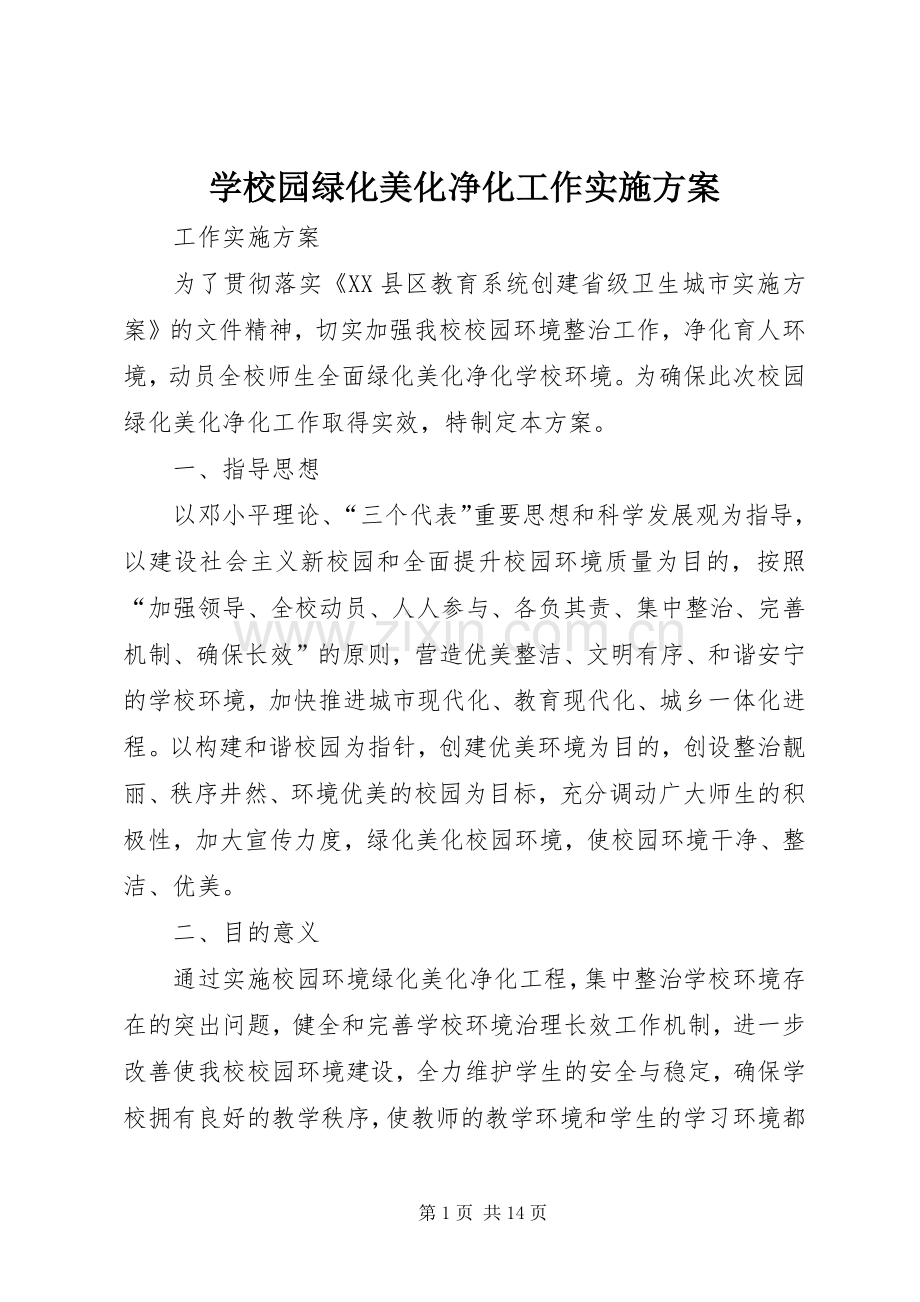 学校园绿化美化净化工作实施方案

工作实施方案

为了贯彻落实《XX县区教育系统创建省级卫生城市实施方案》的文件精神，切实加强我校校园环境整治工作，净化育人环境，动员全校师生全面绿化美化净化学校环境。为确保此次校园绿化美化净化工作取得实效，特制定本方案。

一、指导思想

以邓小平理论、“三个代表”重要思想和科学发展观为指导，以建设社会主义新校园和全面提升校园环境质量为目的，按照“加强领导、全校动员、人人参与、各负其责、集中整治、完善机制、确保长效”的原则，营造优美整洁、文明有序、和谐安宁的学校环境，加快推进城市现代化、教育现代化、城乡一体化进程。以构建和谐校园为指针，创建优美环境为目的，创设整治靓丽、秩序井然、环境优美的校园为目标，充分调动广大师生的积极性，加大宣传力度，绿化美化校园环境，使校园环境干净、整洁、优美。

二、目的意义

通过实施校园环境绿化美化净化工程，集中整治学校环境存在的突出问题，健全和完善学校环境治理长效工作机制，进一步改善使我校校园环境建设，全力维护学生的安全与稳定，确保学校拥有良好的教学秩序，使教师的教学环境和学生的学习环境都

第1页 共14页

www.zixin.com.cn